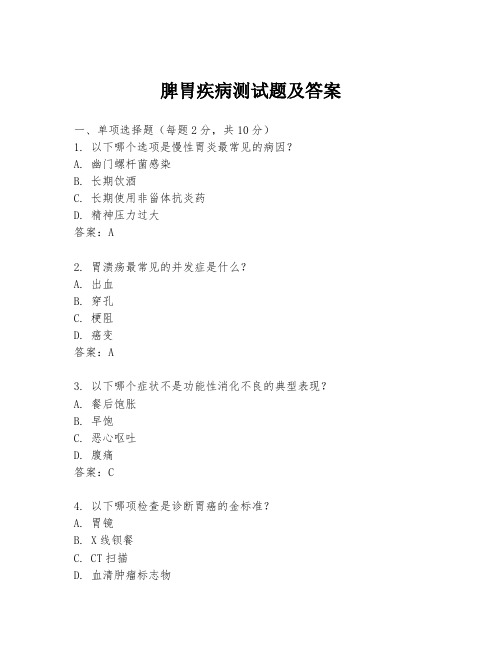 脾胃疾病测试题及答案

一、单项选择题（每题2分，共10分）
1. 以下哪个选项是慢性胃炎最常见的病因？
A. 幽门螺杆菌感染
B. 长期饮酒
C. 长期使用非甾体抗炎药
D. 精神压力过大
答案：A

2. 胃溃疡最常见的并发症是什么？
A. 出血
B. 穿孔
C. 梗阻
D. 癌变
答案：A

3. 以下哪个症状不是功能性消化不良的典型表现？
A. 餐后饱胀
B. 早饱
C. 恶心呕吐
D. 腹痛
答案：C

4. 以下哪项检查是诊断胃癌的金标准？
A. 胃镜
B. X线钡餐
C. CT扫描
D. 血清肿瘤标志物